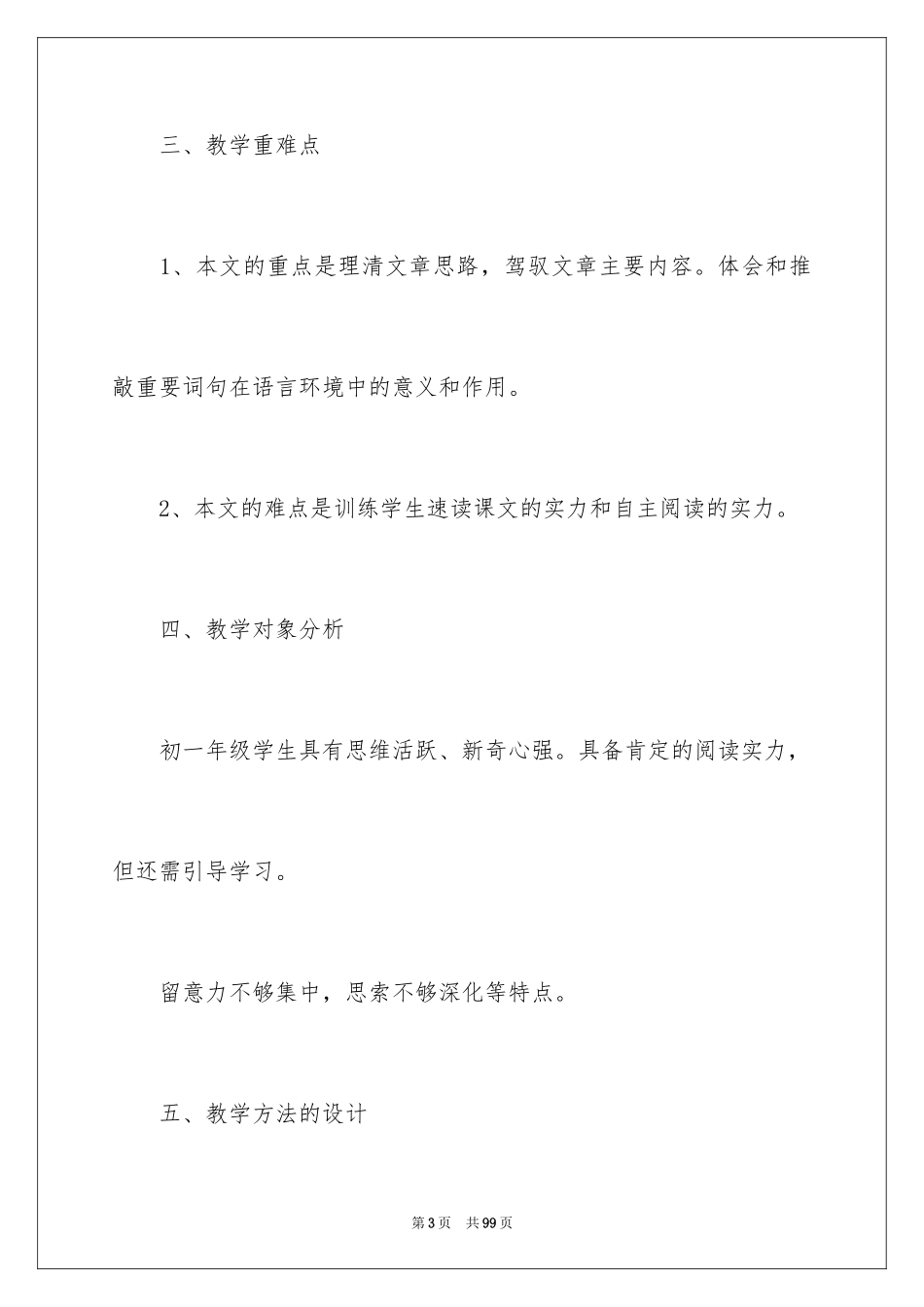 三、教学重难点

1、本文的重点是理清文章思路，驾驭文章主要内容。体会和推敲重要词句在语言环境中的意义和作用。

2、本文的难点是训练学生速读课文的实力和自主阅读的实力。

四、教学对象分析

初一年级学生具有思维活跃、新奇心强。具备肯定的阅读实力，但还需引导学习。

留意力不够集中，思索不够深化等特点。

五、教学方法的设计

第3页 共99页